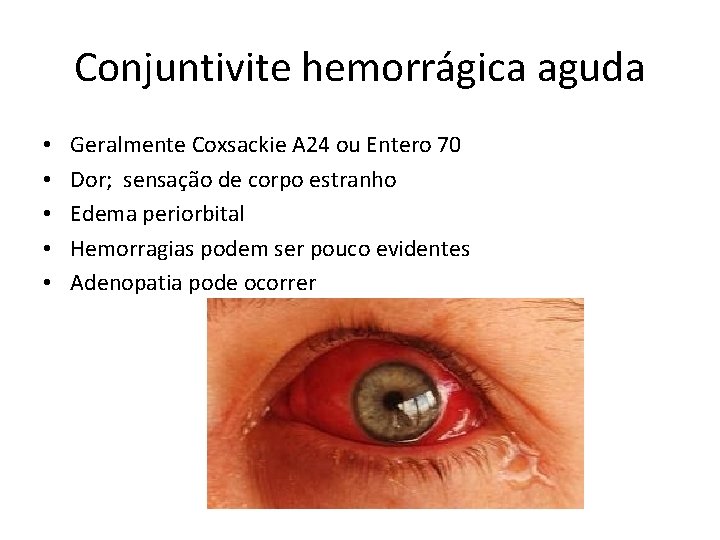 Conjuntivite hemorrágica aguda

• Geralmente Coxsackie A24 ou Entero 70
• Dor; sensação de corpo estranho
• Edema periorbital
• Hemorragias podem ser pouco evidentes
• Adenopatia pode ocorrer